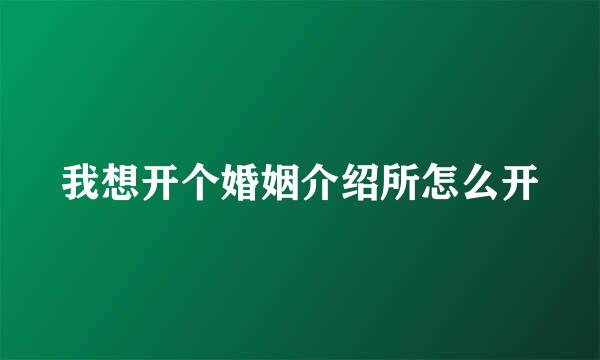 我想开个婚姻介绍所怎么开